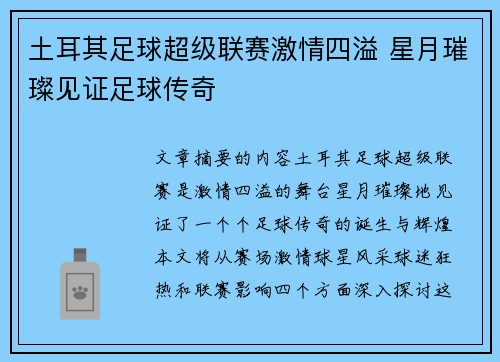 土耳其足球超级联赛激情四溢 星月璀璨见证足球传奇

文章摘要的内容土耳其足球超级联赛是激情四溢的舞台星月璀璨地见证了一个个足球传奇的诞生与辉煌本文将从赛场激情球星风采球迷狂热和联赛影响四个方面深入探讨这